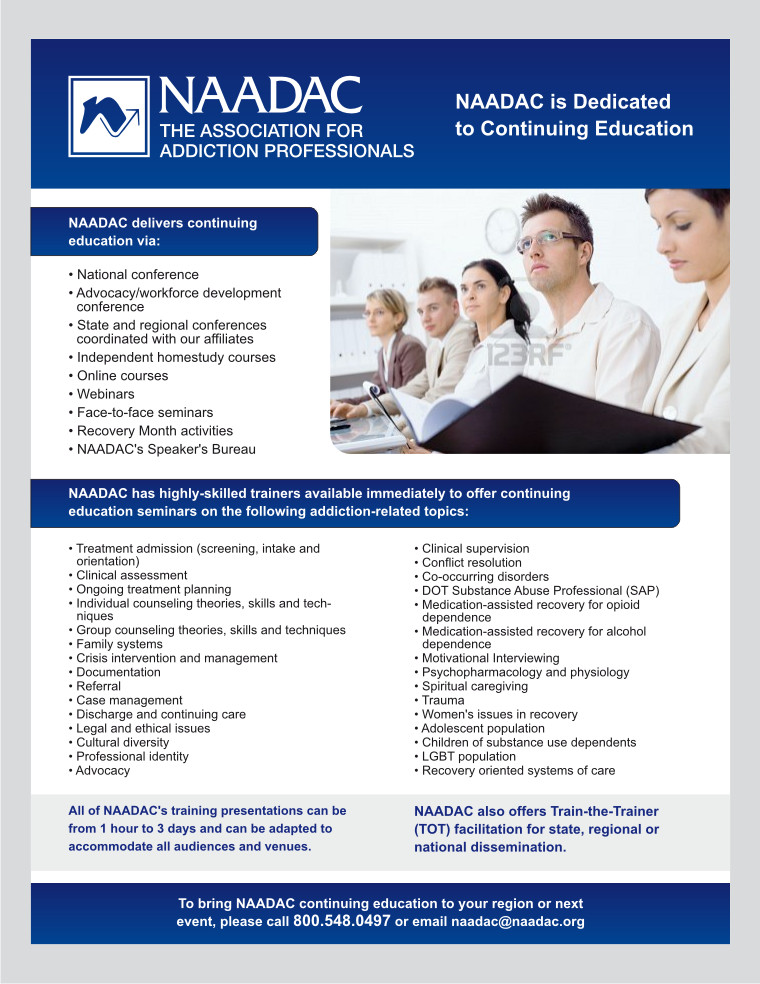 NAADAC
THE ASSOCIATION FOR ADDICTION PROFESSIONALS

NAADAC is Dedicated to Continuing Education

NAADAC delivers continuing education via:

• National conference
• Advocacy/workforce development conference
• State and regional conferences coordinated with our affiliates
• Independent homestudy courses
• Online courses
• Webinars
• Face-to-face seminars
• Recovery Month activities
• NAADAC's Speaker's Bureau

123RF

NAADAC has highly-skilled trainers available immediately to offer continuing education seminars on the following addiction-related topics:

• Treatment admission (screening, intake and orientation)
• Clinical assessment
• Ongoing treatment planning
• Individual counseling theories, skills and techniques
• Group counseling theories, skills and techniques
• Family systems
• Crisis intervention and management
• Documentation
• Referral
• Case management
• Discharge and continuing care
• Legal and ethical issues
• Cultural diversity
• Professional identity
• Advocacy

• Clinical supervision
• Conflict resolution
• Co-occurring disorders
• DOT Substance Abuse Professional (SAP)
• Medication-assisted recovery for opioid dependence
• Medication-assisted recovery for alcohol dependence
• Motivational Interviewing
• Psychopharmacology and physiology
• Spiritual caregiving
• Trauma
• Women's issues in recovery
• Adolescent population
• Children of substance use dependents
• LGBT population
• Recovery oriented systems of care

All of NAADAC's training presentations can be from 1 hour to 3 days and can be adapted to accommodate all audiences and venues.

NAADAC also offers Train-the-Trainer (TOT) facilitation for state, regional or national dissemination.

To bring NAADAC continuing education to your region or next event, please call 800.548.0497 or email naadac@naadac.org